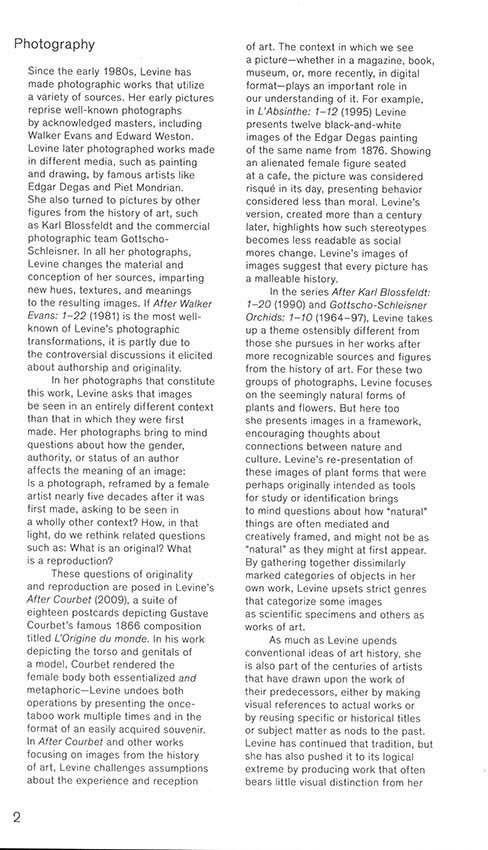 Photography

Since the early 1980s, Levine has made photographic works that utilize a variety of sources. Her early pictures reprise well-known photographs by acknowledged masters, including Walker Evans and Edward Weston. Levine later photographed works made in different media, such as painting and drawing, by famous artists like Edgar Degas and Piet Mondrian. She also turned to pictures by other figures from the history of art, such as Karl Blossfeldt and the commercial photographic team Gottscho-Schleisner. In all her photographs, Levine changes the material and conception of her sources, imparting new hues, textures, and meanings to the resulting images. If After Walker Evans: 1–22 (1981) is the most well-known of Levine's photographic transformations, it is partly due to the controversial discussions it elicited about authorship and originality.

In her photographs that constitute this work, Levine asks that images be seen in an entirely different context than that in which they were first made. Her photographs bring to mind questions about how the gender, authority, or status of an author affects the meaning of an image: Is a photograph, reframed by a female artist nearly five decades after it was first made, asking to be seen in a wholly other context? How, in that light, do we rethink related questions such as: What is an original? What is a reproduction?

These questions of originality and reproduction are posed in Levine's After Courbet (2009), a suite of eighteen postcards depicting Gustave Courbet's famous 1866 composition titled L'Origine du monde. In his work depicting the torso and genitals of a model, Courbet rendered the female body both essentialized and metaphoric—Levine undoes both operations by presenting the once-taboo work multiple times and in the format of an easily acquired souvenir. In After Courbet and other works focusing on images from the history of art, Levine challenges assumptions about the experience and reception of art. The context in which we see a picture—whether in a magazine, book, museum, or, more recently, in digital format—plays an important role in our understanding of it. For example, in L'Absinthe: 1–12 (1995) Levine presents twelve black-and-white images of the Edgar Degas painting of the same name from 1876. Showing an alienated female figure seated at a cafe, the picture was considered risqué in its day, presenting behavior considered less than moral. Levine's version, created more than a century later, highlights how such stereotypes becomes less readable as social mores change. Levine's images of images suggest that every picture has a malleable history.

In the series After Karl Blossfeldt: 1–20 (1990) and Gottscho-Schleisner Orchids: 1–10 (1964–97), Levine takes up a theme ostensibly different from those she pursues in her works after more recognizable sources and figures from the history of art. For these two groups of photographs, Levine focuses on the seemingly natural forms of plants and flowers. But here too she presents images in a framework, encouraging thoughts about connections between nature and culture. Levine's re-presentation of these images of plant forms that were perhaps originally intended as tools for study or identification brings to mind questions about how "natural" things are often mediated and creatively framed, and might not be as "natural" as they might at first appear. By gathering together dissimilarly marked categories of objects in her own work, Levine upsets strict genres that categorize some images as scientific specimens and others as works of art.

As much as Levine upends conventional ideas of art history, she is also part of the centuries of artists that have drawn upon the work of their predecessors, either by making visual references to actual works or by reusing specific or historical titles or subject matter as nods to the past. Levine has continued that tradition, but she has also pushed it to its logical extreme by producing work that often bears little visual distinction from her

2